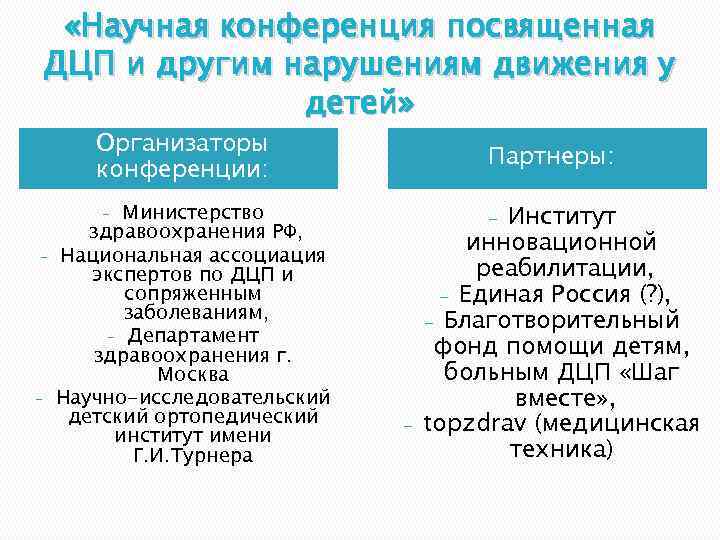 «Научная конференция посвященная ДЦП и другим нарушениям движения у детей»

Организаторы конференции:

- Министерство здравоохранения РФ,
- Национальная ассоциация экспертов по ДЦП и сопряженным заболеваниям,
- Департамент здравоохранения г. Москва
- Научно-исследовательский детский ортопедический институт имени Г.И.Турнера

Партнеры:

- Институт инновационной реабилитации,
- Единая Россия (?),
- Благотворительный фонд помощи детям, больным ДЦП «Шаг вместе»,
- topzdrav (медицинская техника)